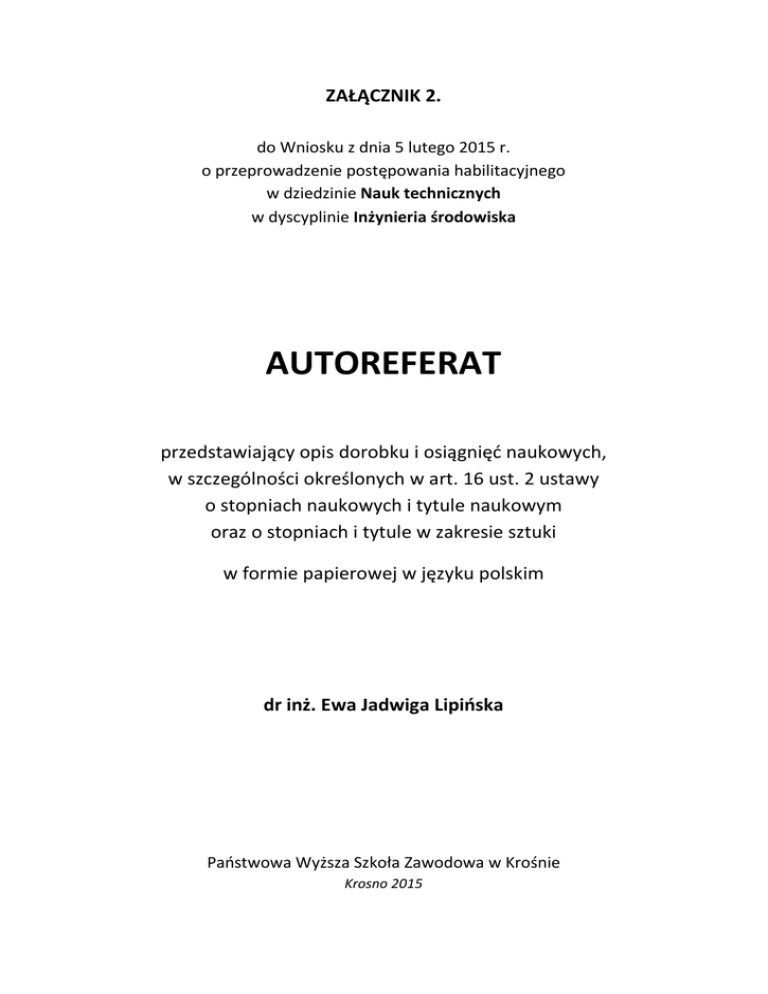 ZAŁĄCZNIK 2.

do Wniosku z dnia 5 lutego 2015 r.
o przeprowadzenie postępowania habilitacyjnego
w dziedzinie Nauk technicznych
w dyscyplinie Inżynieria środowiska

AUTOREFERAT

przedstawiający opis dorobku i osiągnięć naukowych,
w szczególności określonych w art. 16 ust. 2 ustawy
o stopniach naukowych i tytule naukowym
oraz o stopniach i tytule w zakresie sztuki

w formie papierowej w języku polskim

dr inż. Ewa Jadwiga Lipińska

Państwowa Wyższa Szkoła Zawodowa w Krośnie
Krosno 2015